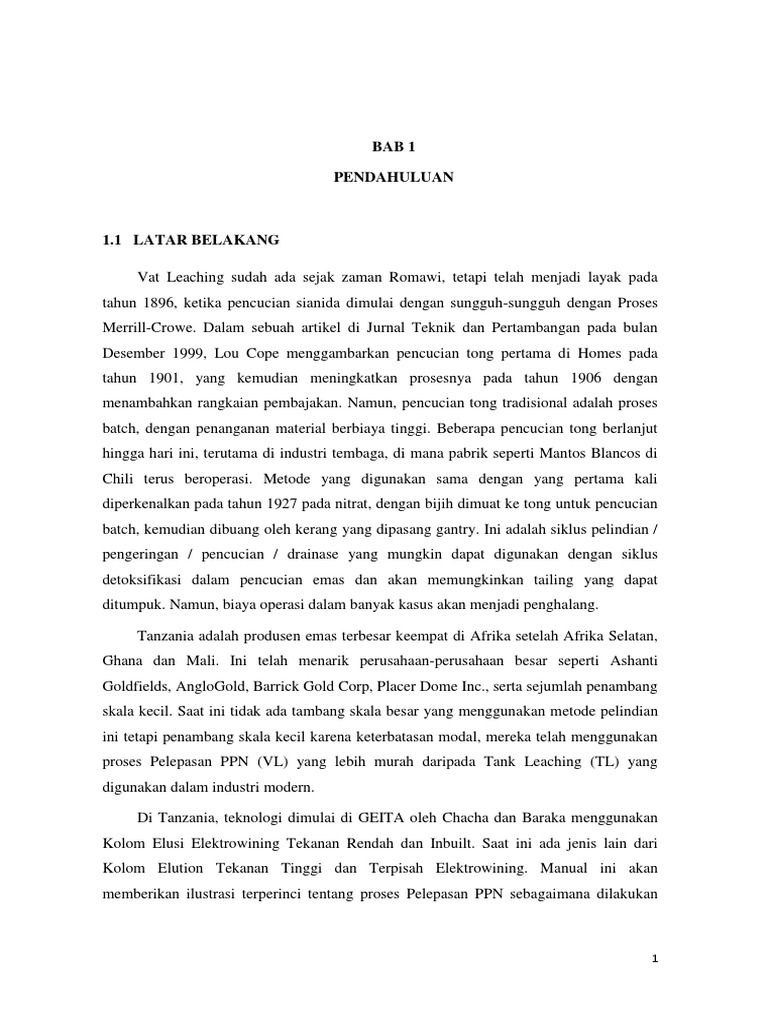 BAB 1

PENDAHULUAN

1.1 LATAR BELAKANG

Vat Leaching sudah ada sejak zaman Romawi, tetapi telah menjadi layak pada tahun 1896, ketika pencucian sianida dimulai dengan sungguh-sungguh dengan Proses Merrill-Crowe. Dalam sebuah artikel di Jurnal Teknik dan Pertambangan pada bulan Desember 1999, Lou Cope menggambarkan pencucian tong pertama di Homes pada tahun 1901, yang kemudian meningkatkan prosesnya pada tahun 1906 dengan menambahkan rangkaian pembajakan. Namun, pencucian tong tradisional adalah proses batch, dengan penanganan material berbiaya tinggi. Beberapa pencucian tong berlanjut hingga hari ini, terutama di industri tembaga, di mana pabrik seperti Mantos Blancos di Chili terus beroperasi. Metode yang digunakan sama dengan yang pertama kali diperkenalkan pada tahun 1927 pada nitrat, dengan bijih dimuat ke tong untuk pencucian batch, kemudian dibuang oleh kerang yang dipasang gantry. Ini adalah siklus pelindian / pengeringan / pencucian / drainase yang mungkin dapat digunakan dengan siklus detoksifikasi dalam pencucian emas dan akan memungkinkan tailing yang dapat ditumpuk. Namun, biaya operasi dalam banyak kasus akan menjadi penghalang.

Tanzania adalah produsen emas terbesar keempat di Afrika setelah Afrika Selatan, Ghana dan Mali. Ini telah menarik perusahaan-perusahaan besar seperti Ashanti Goldfields, AngloGold, Barrick Gold Corp, Placer Dome Inc., serta sejumlah penambang skala kecil. Saat ini tidak ada tambang skala besar yang menggunakan metode pelindian ini tetapi penambang skala kecil karena keterbatasan modal, mereka telah menggunakan proses Pelepasan PPN (VL) yang lebih murah daripada Tank Leaching (TL) yang digunakan dalam industri modern.

Di Tanzania, teknologi dimulai di GEITA oleh Chacha dan Baraka menggunakan Kolom Elusi Elektrowining Tekanan Rendah dan Inbuilt. Saat ini ada jenis lain dari Kolom Elution Tekanan Tinggi dan Terpisah Elektrowining. Manual ini akan memberikan ilustrasi terperinci tentang proses Pelepasan PPN sebagaimana dilakukan

1